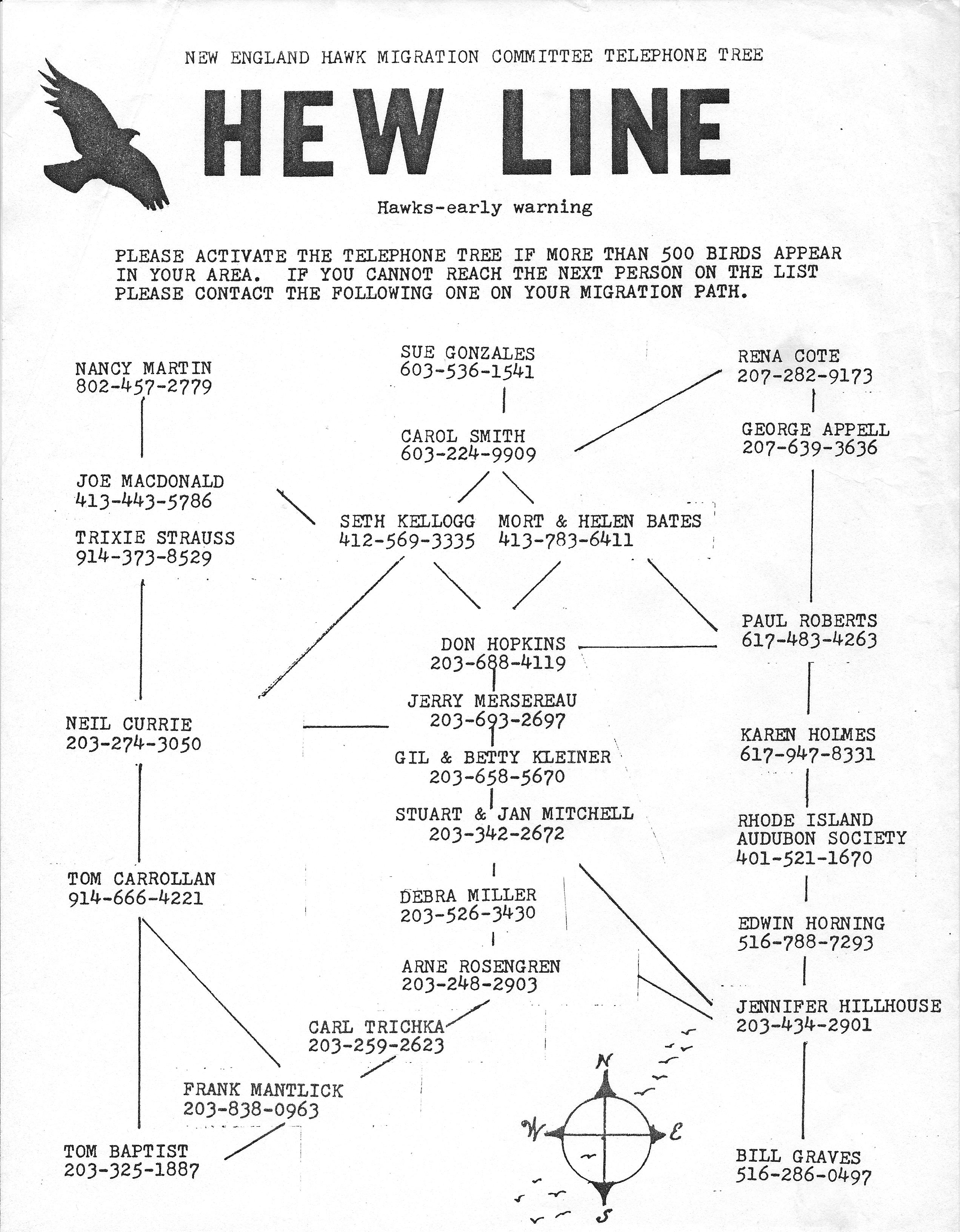 NEW ENGLAND HAWK MIGRATION COMMITTEE TELEPHONE TREE

HEW LINE

Hawks-early warning

PLEASE ACTIVATE THE TELEPHONE TREE IF MORE THAN 500 BIRDS APPEAR IN YOUR AREA. IF YOU CANNOT REACH THE NEXT PERSON ON THE LIST PLEASE CONTACT THE FOLLOWING ONE ON YOUR MIGRATION PATH.

NANCY MARTIN
802-457-2779

JOE MACDONALD
413-443-5786

TRIXIE STRAUSS
914-373-8529

NEIL CURRIE
203-274-3050

TOM CARROLLAN
914-666-4221

TOM BAPTIST
203-325-1887

SUE GONZALES
603-536-1541

CAROL SMITH
603-224-9909

SETH KELLOGG
412-569-3335

MORT & HELEN BATES
413-783-6411

DON HOPKINS
203-688-4119

JERRY MERSEREAU
203-693-2697

GIL & BETTY KLEINER
203-658-5670

STUART & JAN MITCHELL
203-342-2672

DEBRA MILLER
203-526-3430

ARNE ROSENGREN
203-248-2903

CARL TRICHKA
203-259-2623

FRANK MANTLICK
203-838-0963

RENA COTE
207-282-9173

GEORGE APPELL
207-639-3636

PAUL ROBERTS
617-483-4263

KAREN HOLMES
617-947-8331

RHODE ISLAND
AUDUBON SOCIETY
401-521-1670

EDWIN HORNING
516-788-7293

JENNIFER HILLHOUSE
203-434-2901

BILL GRAVES
516-286-0497

N
W
E
S